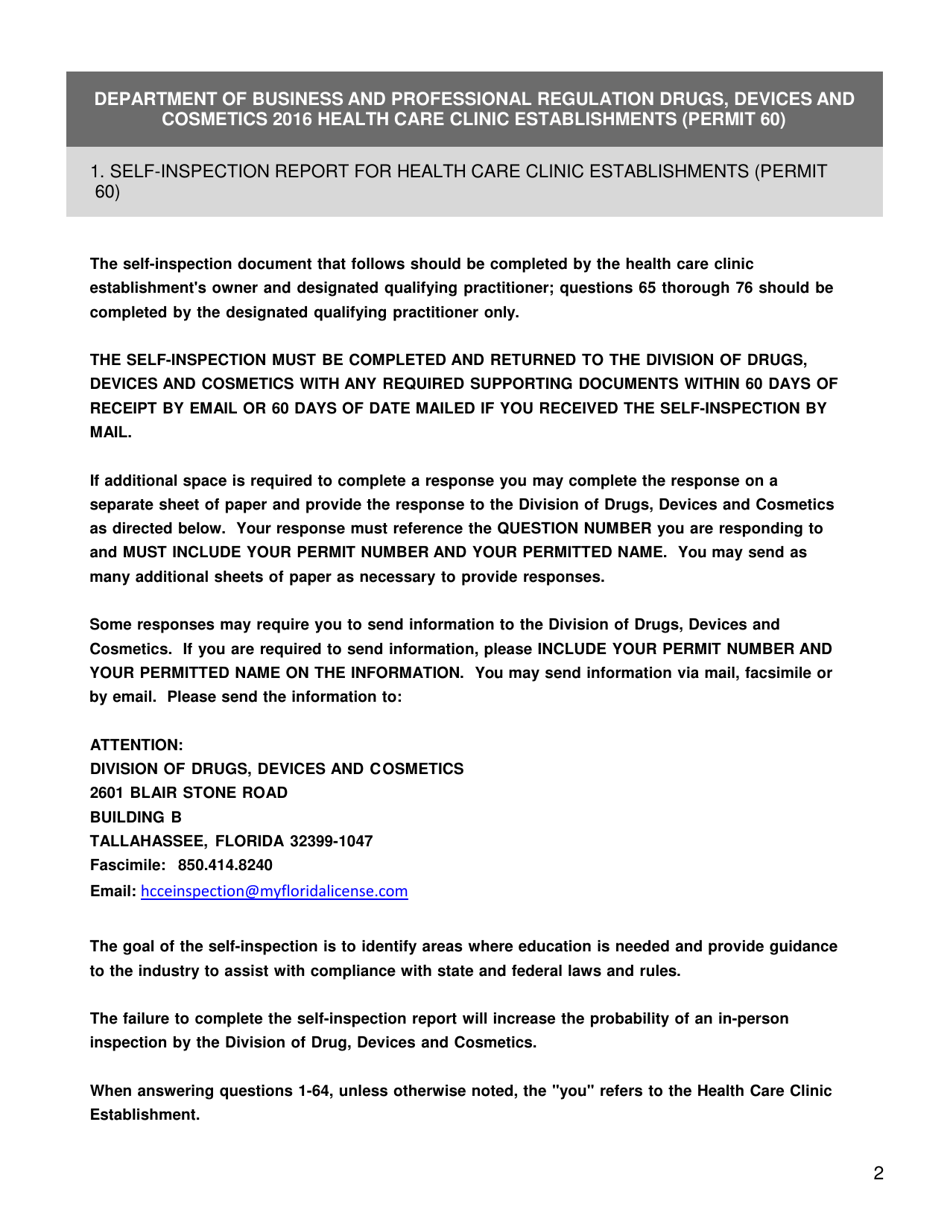 DEPARTMENT OF BUSINESS AND PROFESSIONAL REGULATION DRUGS, DEVICES AND COSMETICS 2016 HEALTH CARE CLINIC ESTABLISHMENTS (PERMIT 60)

1. SELF-INSPECTION REPORT FOR HEALTH CARE CLINIC ESTABLISHMENTS (PERMIT 60)

The self-inspection document that follows should be completed by the health care clinic establishment's owner and designated qualifying practitioner; questions 65 thorough 76 should be completed by the designated qualifying practitioner only.

THE SELF-INSPECTION MUST BE COMPLETED AND RETURNED TO THE DIVISION OF DRUGS, DEVICES AND COSMETICS WITH ANY REQUIRED SUPPORTING DOCUMENTS WITHIN 60 DAYS OF RECEIPT BY EMAIL OR 60 DAYS OF DATE MAILED IF YOU RECEIVED THE SELF-INSPECTION BY MAIL.

If additional space is required to complete a response you may complete the response on a separate sheet of paper and provide the response to the Division of Drugs, Devices and Cosmetics as directed below. Your response must reference the QUESTION NUMBER you are responding to and MUST INCLUDE YOUR PERMIT NUMBER AND YOUR PERMITTED NAME. You may send as many additional sheets of paper as necessary to provide responses.

Some responses may require you to send information to the Division of Drugs, Devices and Cosmetics. If you are required to send information, please INCLUDE YOUR PERMIT NUMBER AND YOUR PERMITTED NAME ON THE INFORMATION. You may send information via mail, facsimile or by email. Please send the information to:

ATTENTION:
DIVISION OF DRUGS, DEVICES AND COSMETICS
2601 BLAIR STONE ROAD
BUILDING B
TALLAHASSEE, FLORIDA 32399-1047
Fascimile: 850.414.8240
Email: hcceinspection@myfloridalicense.com

The goal of the self-inspection is to identify areas where education is needed and provide guidance to the industry to assist with compliance with state and federal laws and rules.

The failure to complete the self-inspection report will increase the probability of an in-person inspection by the Division of Drug, Devices and Cosmetics.

When answering questions 1-64, unless otherwise noted, the "you" refers to the Health Care Clinic Establishment.

2